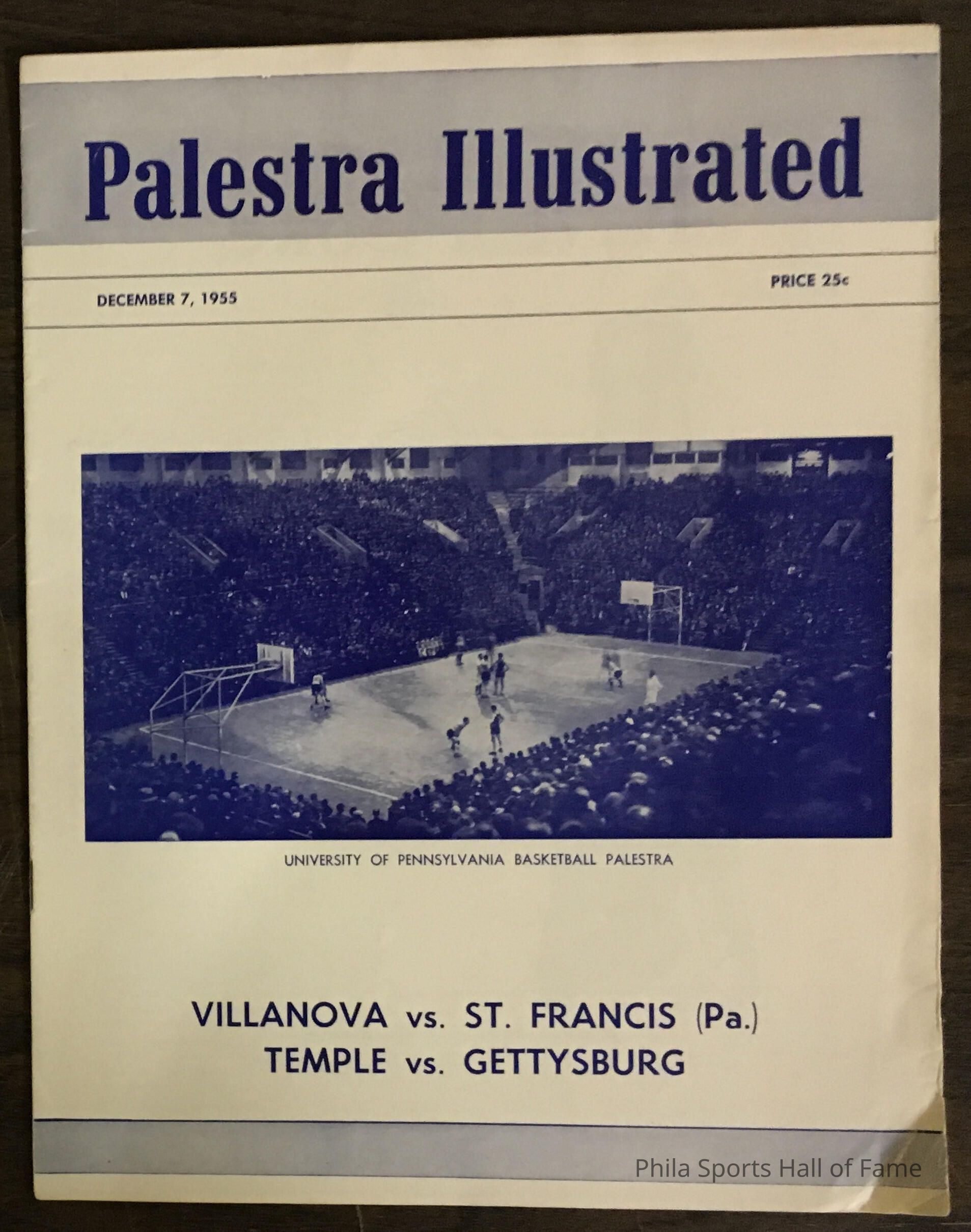 Palestra Illustrated

DECEMBER 7, 1955

PRICE 25c

UNIVERSITY OF PENNSYLVANIA BASKETBALL PALESTRA

VILLANOVA vs. ST. FRANCIS (Pa.)
TEMPLE vs. GETTYSBURG

Phila Sports Hall of Fame